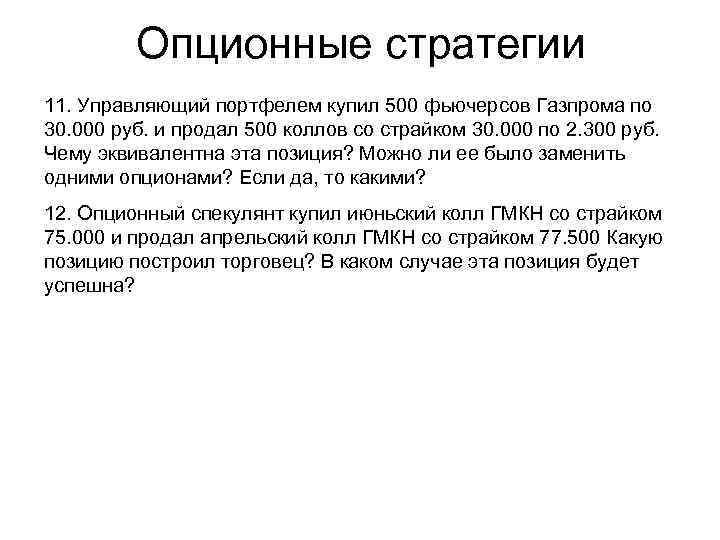 Опционные стратегии

11. Управляющий портфелем купил 500 фьючерсов Газпрома по 30.000 руб. и продал 500 коллов со страйком 30.000 по 2.300 руб. Чему эквивалентна эта позиция? Можно ли ее было заменить одними опционами? Если да, то какими?

12. Опционный спекулянт купил июньский колл ГМКН со страйком 75.000 и продал апрельский колл ГМКН со страйком 77.500 Какую позицию построил торговец? В каком случае эта позиция будет успешна?